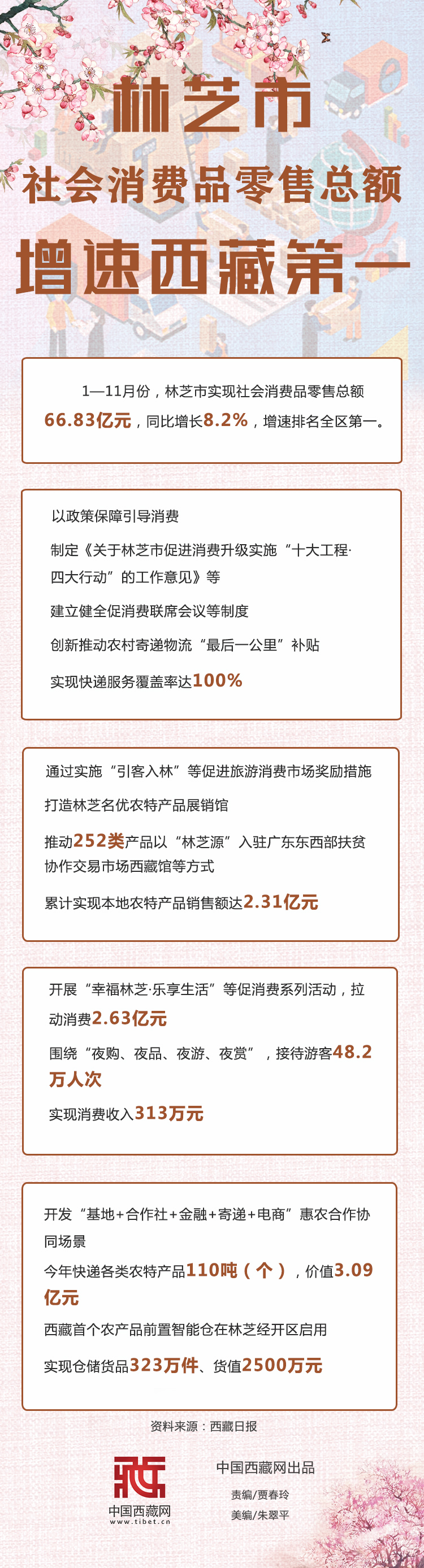 林芝市

社会消费品零售总额

增速西藏第一

1—11月份，林芝市实现社会消费品零售总额66.83亿元，同比增长8.2%，增速排名全区第一。

以政策保障引导消费

制定《关于林芝市促进消费升级实施“十大工程·四大行动”的工作意见》等

建立健全促消费联席会议等制度

创新推动农村寄递物流“最后一公里”补贴

实现快递服务覆盖率达100%

通过实施“引客入林”等促进旅游消费市场奖励措施

打造林芝名优农特产品展销馆

推动252类产品以“林芝源”入驻广东东西部扶贫协作交易市场西藏馆等方式

累计实现本地农特产品销售额达2.31亿元

开展“幸福林芝·乐享生活”等促消费系列活动，拉动消费2.63亿元

围绕“夜购、夜品、夜游、夜赏”，接待游客48.2万人次

实现消费收入313万元

开发“基地+合作社+金融+寄递+电商”惠农合作协同场景

今年快递各类农特产品110吨（个），价值3.09亿元

西藏首个农产品前置智能仓在林芝经开区启用

实现仓储货品323万件、货值2500万元

资料来源：西藏日报

中国西藏网
www.tibet.cn

中国西藏网出品

责编/贾春玲

美编/朱翠平